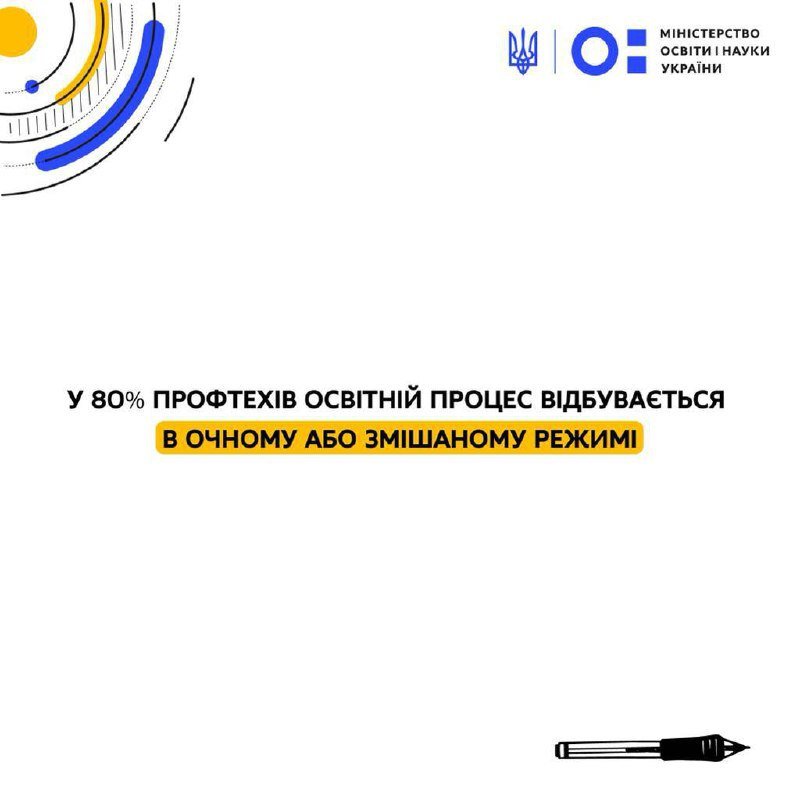 МІНІСТЕРСТВО
ОСВІТИ І НАУКИ
УКРАЇНИ

У 80% ПРОФТЕХІВ ОСВІТНІЙ ПРОЦЕС ВІДБУВАЄТЬСЯ В ОЧНОМУ АБО ЗМІШАНОМУ РЕЖИМІ